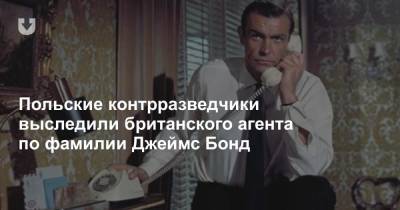 Польские контрразведчики выследили британского агента по фамилии Джеймс Бонд